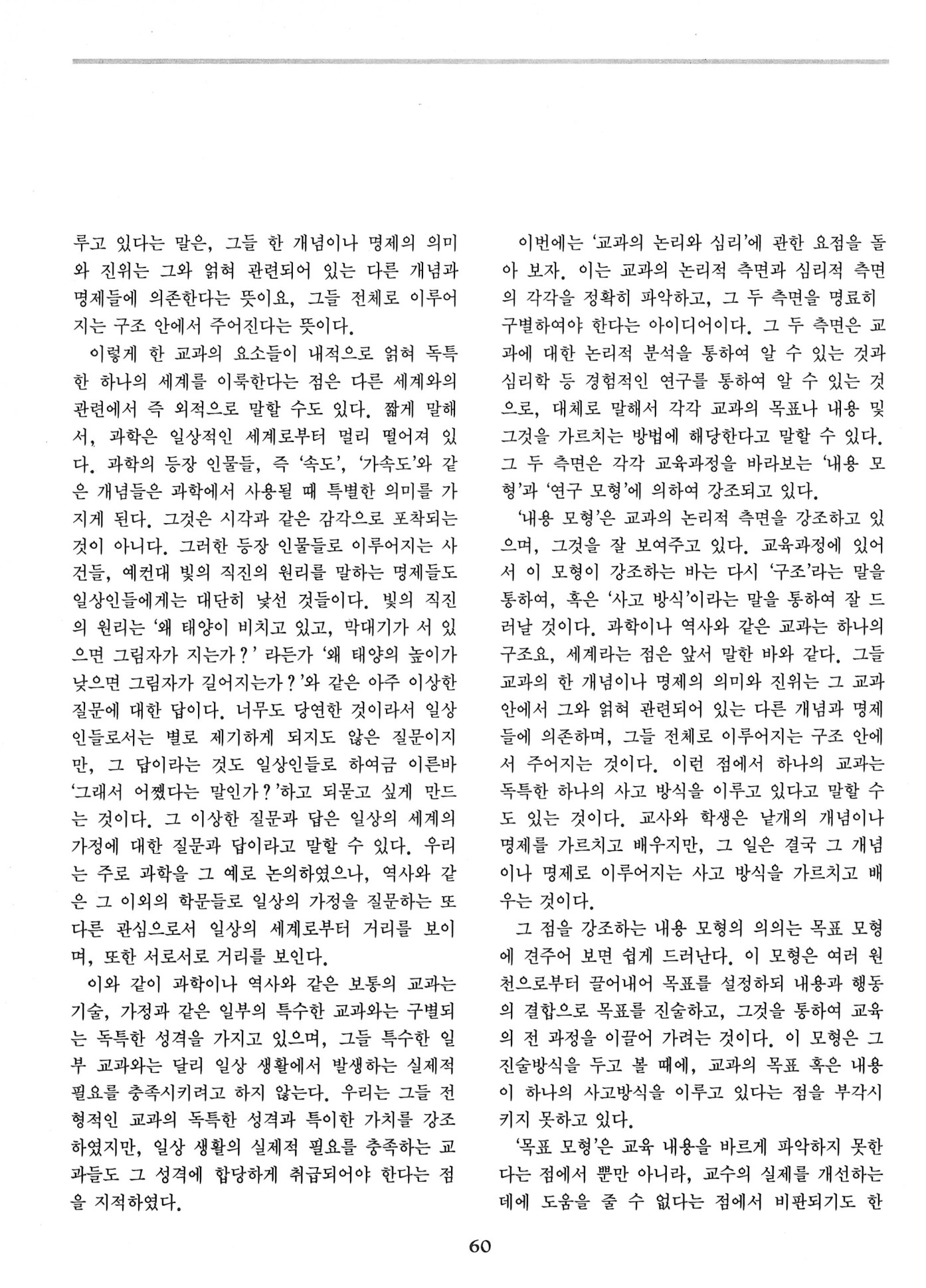 루고 있다는 말은, 그들 한 개념이나 명제의 의미와 진위는 그와 얽혀 관련되어 있는 다른 개념과 명제들에 의존한다는 뜻이요, 그들 전체로 이루어지는 구조 안에서 주어진다는 뜻이다.

이렇게 한 교과의 요소들이 내적으로 얽혀 독특한 하나의 세계를 이룩한다는 점은 다른 세계와의 관련에서 즉 외적으로 말할 수도 있다. 짧게 말해서, 과학은 일상적인 세계로부터 멀리 떨어져 있다. 과학의 등장 인물들, 즉 '속도', '가속도'와 같은 개념들은 과학에서 사용될 때 특별한 의미를 가지게 된다. 그것은 시각과 같은 감각으로 포착되는 것이 아니다. 그러한 등장 인물들로 이루어지는 사건들, 예컨대 빛의 직진의 원리를 말하는 명제들도 일상인들에게는 대단히 낯선 것들이다. 빛의 직진의 원리는 '왜 태양이 비치고 있고, 막대기가 서 있으면 그림자가 지는가?' 라든가 '왜 태양의 높이가 낮으면 그림자가 길어지는가?'와 같은 아주 이상한 질문에 대한 답이다. 너무도 당연한 것이라서 일상인들로서는 별로 제기하게 되지도 않은 질문이지만, 그 답이라는 것도 일상인들로 하여금 이른바 '그래서 어쨌다는 말인가?'하고 되묻고 싶게 만드는 것이다. 그 이상한 질문과 답은 일상의 세계의 가정에 대한 질문과 답이라고 말할 수 있다. 우리는 주로 과학을 그 예로 논의하였으나, 역사와 같은 그 이외의 학문들로 일상의 가정을 질문하는 또 다른 관심으로서 일상의 세계로부터 거리를 보이며, 또한 서로서로 거리를 보인다.

이와 같이 과학이나 역사와 같은 보통의 교과는 기술, 가정과 같은 일부의 특수한 교과와는 구별되는 독특한 성격을 가지고 있으며, 그들 특수한 일부 교과와는 달리 일상 생활에서 발생하는 실제적 필요를 충족시키려고 하지 않는다. 우리는 그들 전형적인 교과의 독특한 성격과 특이한 가치를 강조하였지만, 일상 생활의 실제적 필요를 충족하는 교과들도 그 성격에 합당하게 취급되어야 한다는 점을 지적하였다.

이번에는 '교과의 논리와 심리'에 관한 요점을 돌아 보자. 이는 교과의 논리적 측면과 심리적 측면의 각각을 정확히 파악하고, 그 두 측면을 명료히 구별하여야 한다는 아이디어이다. 그 두 측면은 교과에 대한 논리적 분석을 통하여 알 수 있는 것과 심리학 등 경험적인 연구를 통하여 알 수 있는 것으로, 대체로 말해서 각각 교과의 목표나 내용 및 그것을 가르치는 방법에 해당한다고 말할 수 있다. 그 두 측면은 각각 교육과정을 바라보는 '내용 모형'과 '연구 모형'에 의하여 강조되고 있다.

'내용 모형'은 교과의 논리적 측면을 강조하고 있으며, 그것을 잘 보여주고 있다. 교육과정에 있어서 이 모형이 강조하는 바는 다시 '구조'라는 말을 통하여, 혹은 '사고 방식'이라는 말을 통하여 잘 드러날 것이다. 과학이나 역사와 같은 교과는 하나의 구조요, 세계라는 점은 앞서 말한 바와 같다. 그들 교과의 한 개념이나 명제의 의미와 진위는 그 교과 안에서 그와 얽혀 관련되어 있는 다른 개념과 명제들에 의존하며, 그들 전체로 이루어지는 구조 안에서 주어지는 것이다. 이런 점에서 하나의 교과는 독특한 하나의 사고 방식을 이루고 있다고 말할 수도 있는 것이다. 교사와 학생은 낱개의 개념이나 명제를 가르치고 배우지만, 그 일은 결국 그 개념이나 명제로 이루어지는 사고 방식을 가르치고 배우는 것이다.

그 점을 강조하는 내용 모형의 의의는 목표 모형에 견주어 보면 쉽게 드러난다. 이 모형은 여러 원천으로부터 끌어내어 목표를 설정하되 내용과 행동의 결합으로 목표를 진술하고, 그것을 통하여 교육의 전 과정을 이끌어 가려는 것이다. 이 모형은 그 진술방식을 두고 볼 때에, 교과의 목표 혹은 내용이 하나의 사고방식을 이루고 있다는 점을 부각시키지 못하고 있다.

'목표 모형'은 교육 내용을 바르게 파악하지 못한다는 점에서 뿐만 아니라, 교수의 실제를 개선하는 데에 도움을 줄 수 없다는 점에서 비판되기도 한

60